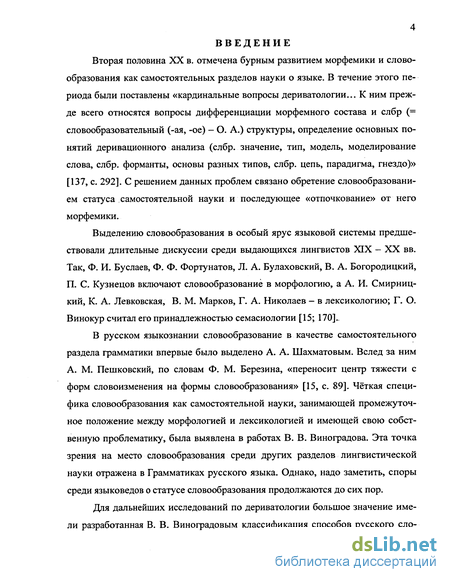 4

ВВЕДЕНИЕ

Вторая половина XX в. отмечена бурным развитием морфемики и словообразования как самостоятельных разделов науки о языке. В течение этого периода были поставлены «кардинальные вопросы дериватологии… К ним прежде всего относятся вопросы дифференциации морфемного состава и слбр (= словообразовательный (-ая, -ое) – О. А.) структуры, определение основных понятий деривационного анализа (слбр. значение, тип, модель, моделирование слова, слбр. форманты, основы разных типов, слбр. цепь, парадигма, гнездо)» [137, с. 292]. С решением данных проблем связано обретение словообразованием статуса самостоятельной науки и последующее «отпочкование» от него морфемики.

Выделению словообразования в особый ярус языковой системы предшествовали длительные дискуссии среди выдающихся лингвистов XIX – XX вв. Так, Ф. И. Буслаев, Ф. Ф. Фортунатов, Л. А. Булаховский, В. А. Богородицкий, П. С. Кузнецов включают словообразование в морфологию, а А. И. Смирницкий, К. А. Левковская, В. М. Марков, Г. А. Николаев – в лексикологию; Г. О. Винокур считал его принадлежностью семасиологии [15; 170].

В русском языкознании словообразование в качестве самостоятельного раздела грамматики впервые было выделено А. А. Шахматовым. Вслед за ним А. М. Пешковский, по словам Ф. М. Березина, «переносит центр тяжести с форм словоизменения на формы словообразования» [15, с. 89]. Чёткая специфика словообразования как самостоятельной науки, занимающей промежуточное положение между морфологией и лексикологией и имеющей свою собственную проблематику, была выявлена в работах В. В. Виноградова. Эта точка зрения на место словообразования среди других разделов лингвистической науки отражена в Грамматиках русского языка. Однако, надо заметить, споры среди языковедов о статусе словообразования продолжаются до сих пор.

Для дальнейших исследований по дериватологии большое значение имели разработанная В. В. Виноградовым классификация способов русского сло-

dsLib.net
библиотека диссертаций